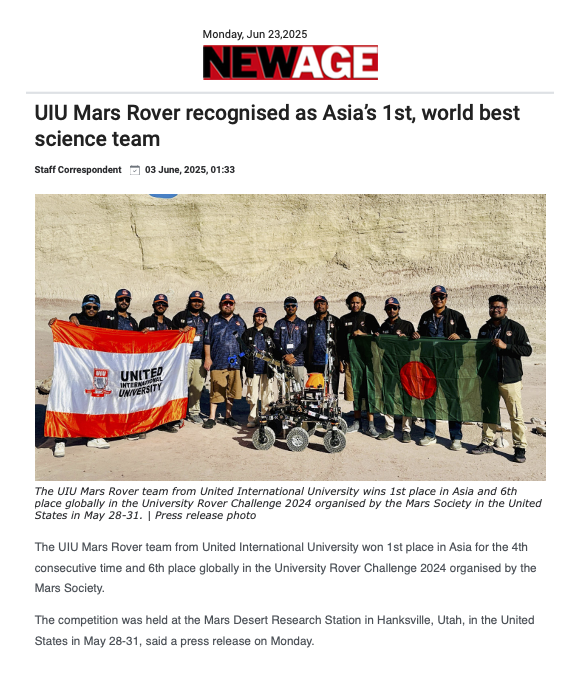 Monday, Jun 23,2025

NEWAGE

UIU Mars Rover recognised as Asia's 1st, world best science team

Staff Correspondent 03 June, 2025, 01:33

UNITED INTERNATIONAL UNIVERSITY

The UIU Mars Rover team from United International University wins 1st place in Asia and 6th place globally in the University Rover Challenge 2024 organised by the Mars Society in the United States in May 28-31. | Press release photo

The UIU Mars Rover team from United International University won 1st place in Asia for the 4th consecutive time and 6th place globally in the University Rover Challenge 2024 organised by the Mars Society.

The competition was held at the Mars Desert Research Station in Hanksville, Utah, in the United States in May 28-31, said a press release on Monday.